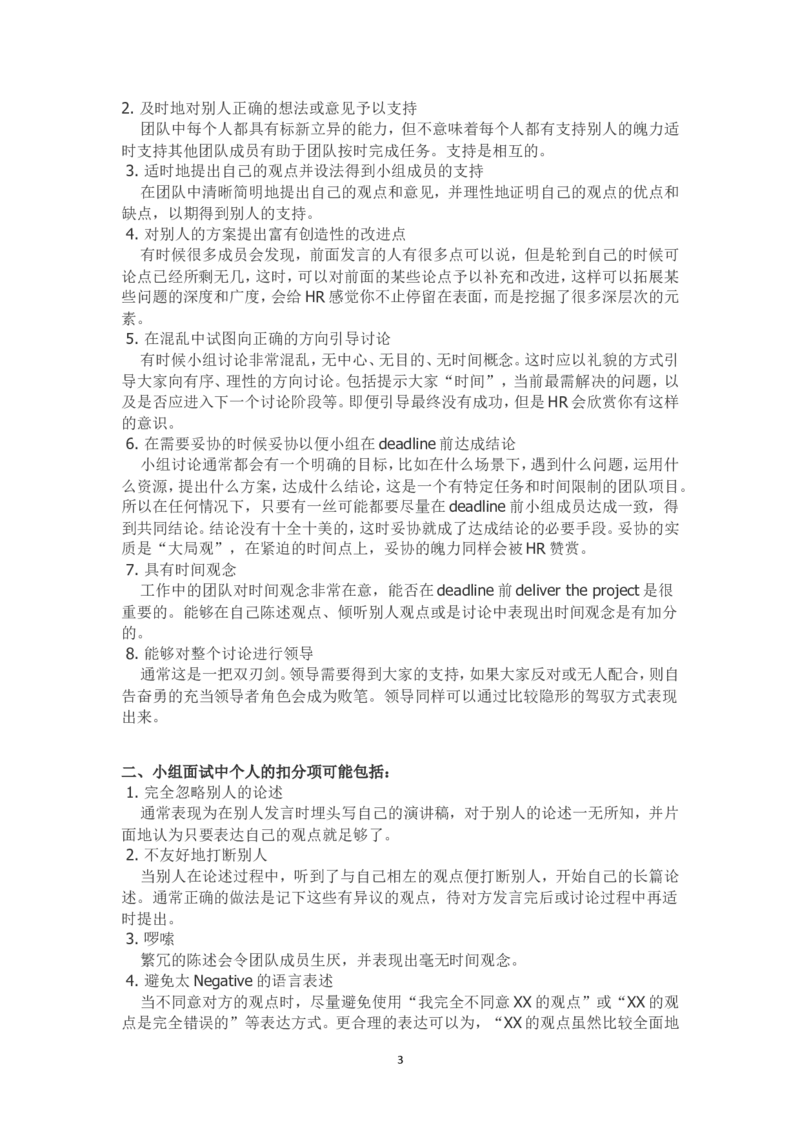 2. 及时地对别人正确的想法或意见予以支持
团队中每个人都具有标新立异的能力，但不意味着每个人都有支持别人的魄力适时支持其他团队成员有助于团队按时完成任务。支持是相互的。
3. 适时地提出自己的观点并设法得到小组成员的支持
在团队中清晰简明地提出自己的观点和意见，并理性地证明自己的观点的优点和缺点，以期得到别人的支持。
4. 对别人的方案提出富有创造性的改进点
有时候很多成员会发现，前面发言的人有很多点可以说，但是轮到自己的时候可论点已经所剩无几，这时，可以对前面的某些论点予以补充和改进，这样可以拓展某些问题的深度和广度，会给 HR 感觉你不止停留在表面，而是挖掘了很多深层次的元素。
5. 在混乱中试图向正确的方向引导讨论
有时候小组讨论非常混乱，无中心、无目的、无时间概念。这时应以礼貌的方式引导大家向有序、理性的方向讨论。包括提示大家“时间”，当前最需解决的问题，以及是否应进入下一个讨论阶段等。即便引导最终没有成功，但是 HR 会欣赏你有这样的意识。
6. 在需要妥协的时候妥协以便小组在 deadline 前达成结论
小组讨论通常都会有一个明确的目标，比如在什么场景下，遇到什么问题，运用什么资源，提出什么方案，达成什么结论，这是一个有特定任务和时间限制的团队项目。所以在任何情况下，只要有一丝可能都要尽量在 deadline 前小组成员达成一致，得到共同结论。结论没有十全十美的，这时妥协就成了达成结论的必要手段。妥协的实质是“大局观”，在紧迫的时间点上，妥协的魄力同样会被 HR 赞赏。
7. 具有时间观念
工作中的团队对时间观念非常在意，能否在 deadline 前 deliver the project 是很重要的。能够在自己陈述观点、倾听别人观点或是讨论中表现出时间观念是有加分的。
8. 能够对整个讨论进行领导
通常这是一把双刃剑。领导需要得到大家的支持，如果大家反对或无人配合，则自告奋勇的充当领导者角色会成为败笔。领导同样可以通过比较隐形的驾驭方式表现出来。

二、小组面试中个人的扣分项可能包括：
1. 完全忽略别人的论述
通常表现为在别人发言时埋头写自己的演讲稿，对于别人的论述一无所知，并片面地认为只要表达自己的观点就足够了。
2. 不友好地打断别人
当别人在论述过程中，听到了与自己相左的观点便打断别人，开始自己的长篇论述。通常正确的做法是记下这些有异议的观点，待对方发言完后或讨论过程中再适时提出。
3. 啰嗦
繁冗的陈述会令团队成员生厌，并表现出毫无时间观念。
4. 避免太 Negative 的语言表述
当不同意对方的观点时，尽量避免使用“我完全不同意 XX 的观点”或“XX 的观点是完全错误的”等表达方式。更合理的表达可以为，“XX 的观点虽然比较全面地

3